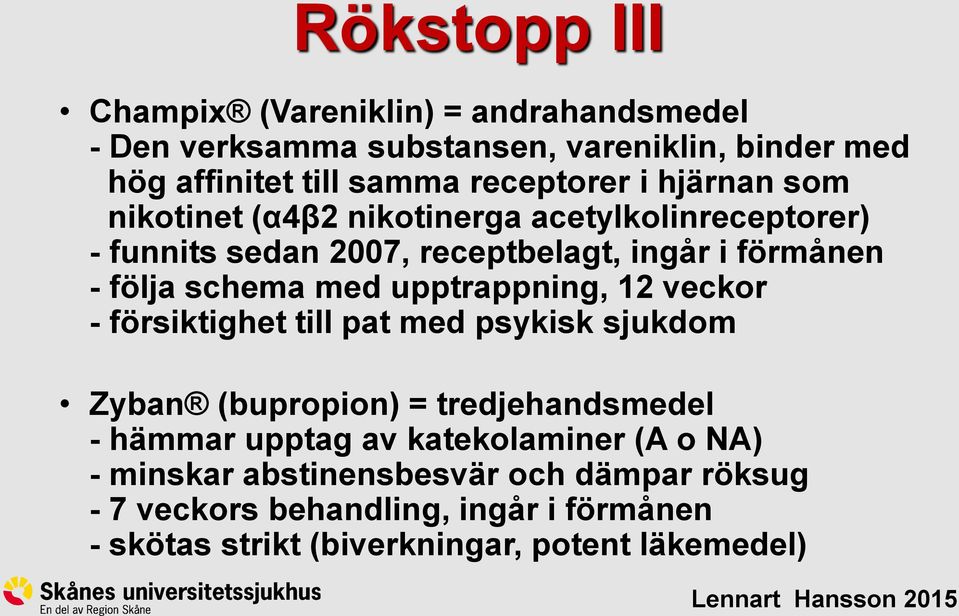 Rökstopp III

• Champix® (Vareniklin) = andrahandsmedel
- Den verksamma substansen, vareniklin, binder med hög affinitet till samma receptorer i hjärnan som nikotinet (α4β2 nikotinerga acetylkolinreceptorer)
- funnits sedan 2007, receptbelagt, ingår i förmånen
- följa schema med upptrappning, 12 veckor
- försiktighet till pat med psykisk sjukdom

• Zyban® (bupropion) = tredjehandsmedel
- hämmar upptag av katekolaminer (A o NA)
- minskar abstinensbesvär och dämpar röksug
- 7 veckors behandling, ingår i förmånen
- skötas strikt (biverkningar, potent läkemedel)

Skånes universitetssjukhus
En del av Region Skåne

Lennart Hansson 2015